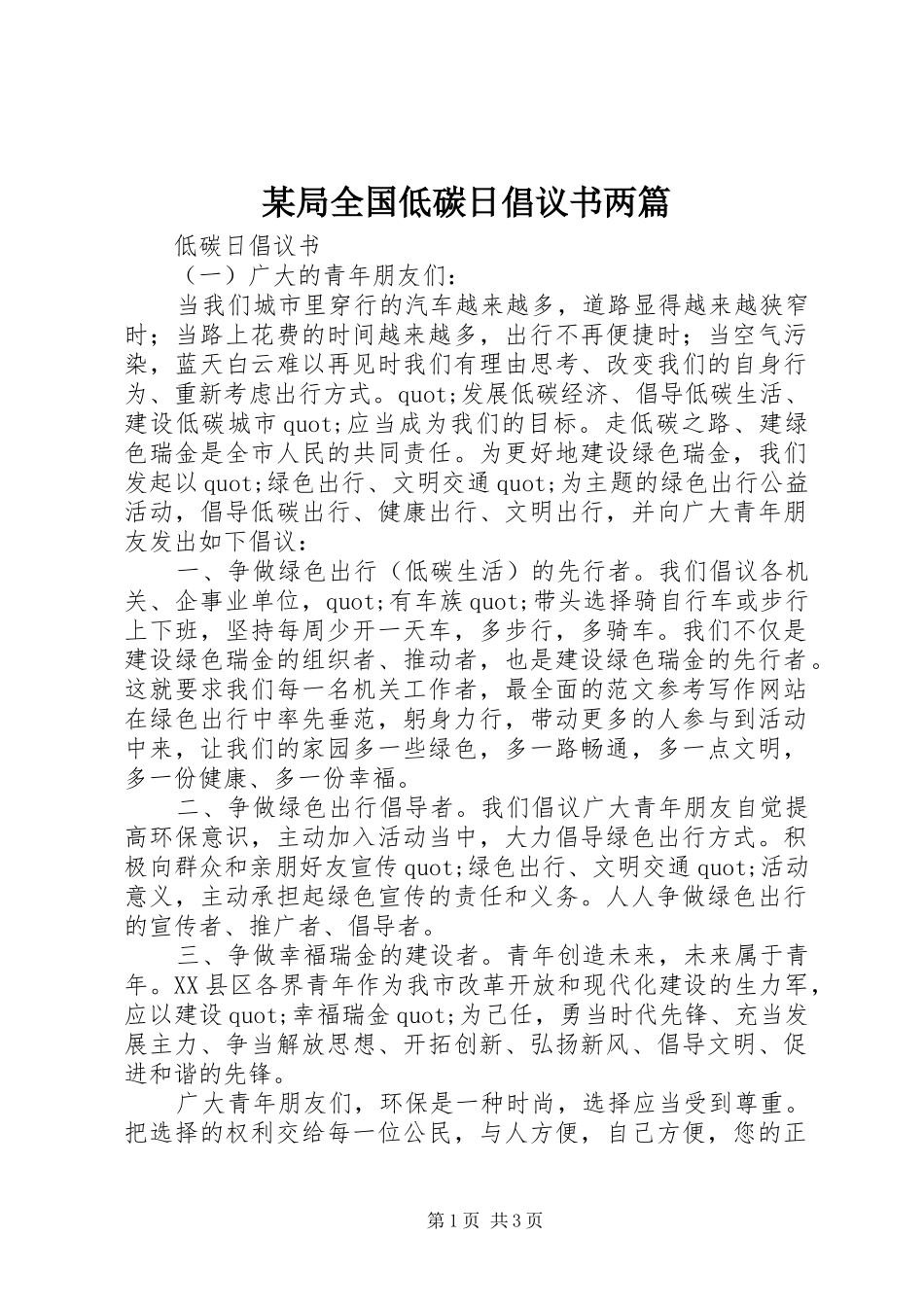 某局全国低碳日倡议书两篇

低碳日倡议书

（一）广大的青年朋友们：

当我们城市里穿行的汽车越来越多，道路显得越来越狭窄时；当路上花费的时间越来越多，出行不再便捷时；当空气污染，蓝天白云难以再见时我们有理由思考、改变我们的自身行为、重新考虑出行方式。quot;发展低碳经济、倡导低碳生活、建设低碳城市quot;应当成为我们的目标。走低碳之路、建绿色瑞金是全市人民的共同责任。为更好地建设绿色瑞金，我们发起以quot;绿色出行、文明交通quot;为主题的绿色出行公益活动，倡导低碳出行、健康出行、文明出行，并向广大青年朋友发出如下倡议：

一、争做绿色出行（低碳生活）的先行者。我们倡议各机关、企事业单位，quot;有车族quot;带头选择骑自行车或步行上下班，坚持每周少开一天车，多步行，多骑车。我们不仅是建设绿色瑞金的组织者、推动者，也是建设绿色瑞金的先行者。这就要求我们每一名机关工作者，最全面的范文参考写作网站在绿色出行中率先垂范，躬身力行，带动更多的人参与到活动中来，让我们的家园多一些绿色，多一路畅通，多一点文明，多一份健康、多一份幸福。

二、争做绿色出行倡导者。我们倡议广大青年朋友自觉提高环保意识，主动加入活动当中，大力倡导绿色出行方式。积极向群众和亲朋好友宣传quot;绿色出行、文明交通quot;活动意义，主动承担起绿色宣传的责任和义务。人人争做绿色出行的宣传者、推广者、倡导者。

三、争做幸福瑞金的建设者。青年创造未来，未来属于青年。XX县区各界青年作为我市改革开放和现代化建设的生力军，应以建设quot;幸福瑞金quot;为己任，勇当时代先锋、充当发展主力、争当解放思想、开拓创新、弘扬新风、倡导文明、促进和谐的先锋。

广大青年朋友们，环保是一种时尚，选择应当受到尊重。把选择的权利交给每一位公民，与人方便，自己方便，您的正

第1页 共3页